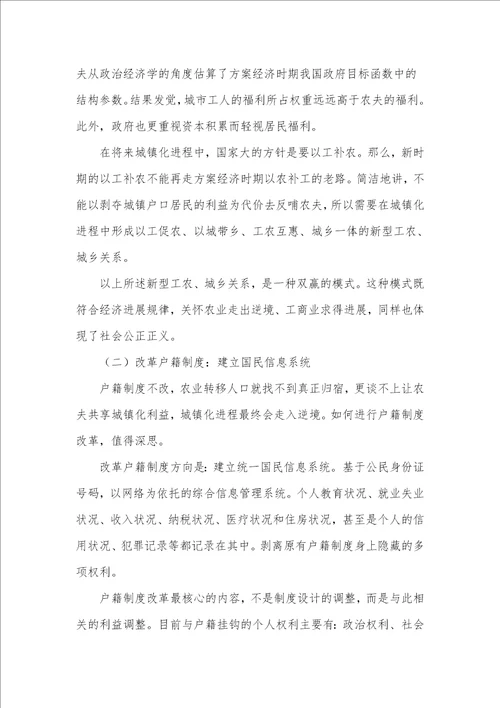 夫从政治经济学的角度估算了方案经济时期我国政府目标函数中的结构参数。结果发觉，城市工人的福利所占权重远远高于农夫的福利。此外，政府也更重视资本积累而轻视居民福利。

在将来城镇化进程中，国家大的方针是要以工补农。那么，新时期的以工补农不能再走方案经济时期以农补工的老路。简洁地讲，不能以剥夺城镇户口居民的利益为代价去反哺农夫，所以需要在城镇化进程中形成以工促农、以城带乡、工农互惠、城乡一体的新型工农、城乡关系。

以上所述新型工农、城乡关系，是一种双赢的模式。这种模式既符合经济进展规律，关怀农业走出逆境、工商业求得进展，同样也体现了社会公正正义。

（二）改革户籍制度：建立国民信息系统

户籍制度不改，农业转移人口就找不到真正归宿，更谈不上让农夫共享城镇化利益，城镇化进程最终会走入逆境。如何进行户籍制度改革，值得深思。

改革户籍制度方向是：建立统一国民信息系统。基于公民身份证号码，以网络为依托的综合信息管理系统。个人教育状况、就业失业状况、收入状况、纳税状况、医疗状况和住房状况，甚至是个人的信用状况、犯罪记录等都记录在其中。剥离原有户籍制度身上隐藏的多项权利。

户籍制度改革最核心的内容，不是制度设计的调整，而是与此相关的利益调整。目前与户籍挂钩的个人权利主要有：政治权利、社会